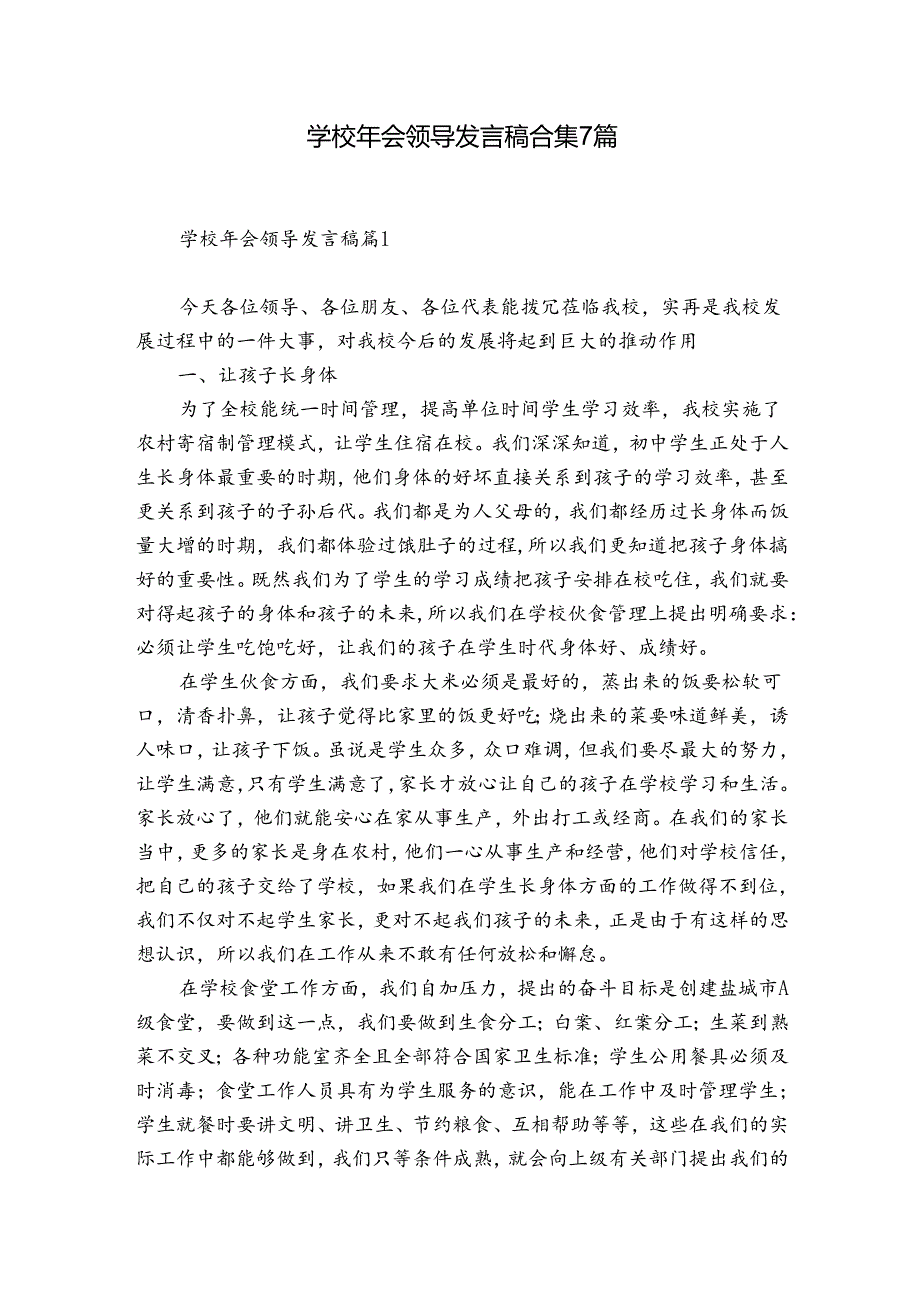 学校年会领导发言稿合集7篇

学校年会领导发言稿篇1

今天各位领导、各位朋友、各位代表能拨冗莅临我校，实再是我校发展过程中的一件大事，对我校今后的发展将起到巨大的推动作用

一、让孩子长身体

为了全校能统一时间管理，提高单位时间学生学习效率，我校实施了农村寄宿制管理模式，让学生住宿在校。我们深深知道，初中学生正处于人生长身体最重要的时期，他们身体的好坏直接关系到孩子的学习效率，甚至更关系到孩子的子孙后代。我们都是为人父母的，我们都经历过长身体而饭量大增的时期，我们都体验过饿肚子的过程，所以我们更知道把孩子身体搞好的重要性。既然我们为了学生的学习成绩把孩子安排在校吃住，我们就要对得起孩子的身体和孩子的未来，所以我们在学校伙食管理上提出明确要求：必须让学生吃饱吃好，让我们的孩子在学生时代身体好、成绩好。

在学生伙食方面，我们要求大米必须是最好的，蒸出来的饭要松软可口，清香扑鼻，让孩子觉得比家里的饭更好吃;烧出来的菜要味道鲜美，诱人味口，让孩子下饭。虽说是学生众多，众口难调，但我们要尽最大的努力，让学生满意，只有学生满意了，家长才放心让自己的孩子在学校学习和生活。家长放心了，他们就能安心在家从事生产，外出打工或经商。在我们的家长当中，更多的家长是身在农村，他们一心从事生产和经营，他们对学校信任，把自己的孩子交给了学校，如果我们在学生长身体方面的工作做得不到位，我们不仅对不起学生家长，更对不起我们孩子的未来，正是由于有这样的思想认识，所以我们在工作从来不敢有任何放松和懈怠。

在学校食堂工作方面，我们自加压力，提出的奋斗目标是创建盐城市A级食堂，要做到这一点，我们要做到生食分工；白案、红案分工；生菜到熟菜不交叉；各种功能室齐全且全部符合国家卫生标准；学生公用餐具必须及时消毒；食堂工作人员具有为学生服务的意识，能在工作中及时管理学生；学生就餐时要讲文明、讲卫生、节约粮食、互相帮助等等，这些在我们的实际工作中都能够做到，我们只等条件成熟，就会向上级有关部门提出我们的